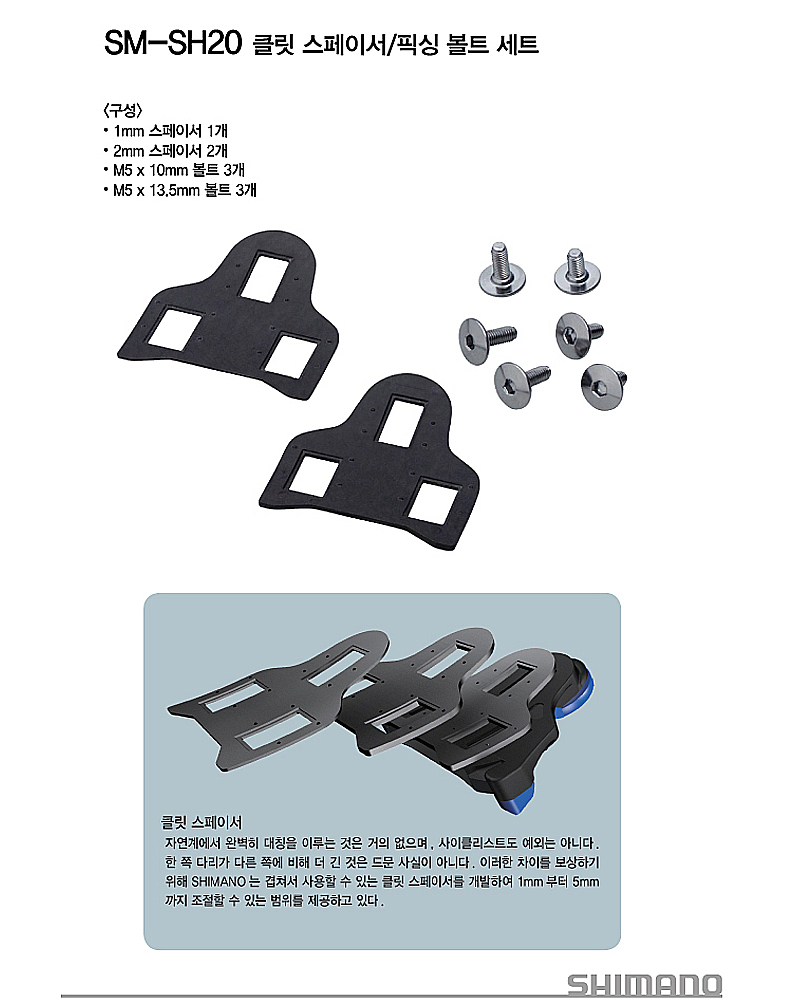 SM-SH20 클릿 스페이서/픽싱 볼트 세트

〈구성〉
• 1mm 스페이서 1개
• 2mm 스페이서 2개
• M5 x 10mm 볼트 3개
• M5 x 13.5mm 볼트 3개

클릿 스페이서
자연계에서 완벽히 대칭을 이루는 것은 거의 없으며, 사이클리스트도 예외는 아니다. 한 쪽 다리가 다른 쪽에 비해 더 긴 것은 드문 사실이 아니다. 이러한 차이를 보상하기 위해 SHIMANO 는 겹쳐서 사용할 수 있는 클릿 스페이서를 개발하여 1mm 부터 5mm 까지 조절할 수 있는 범위를 제공하고 있다.

SHIMANO